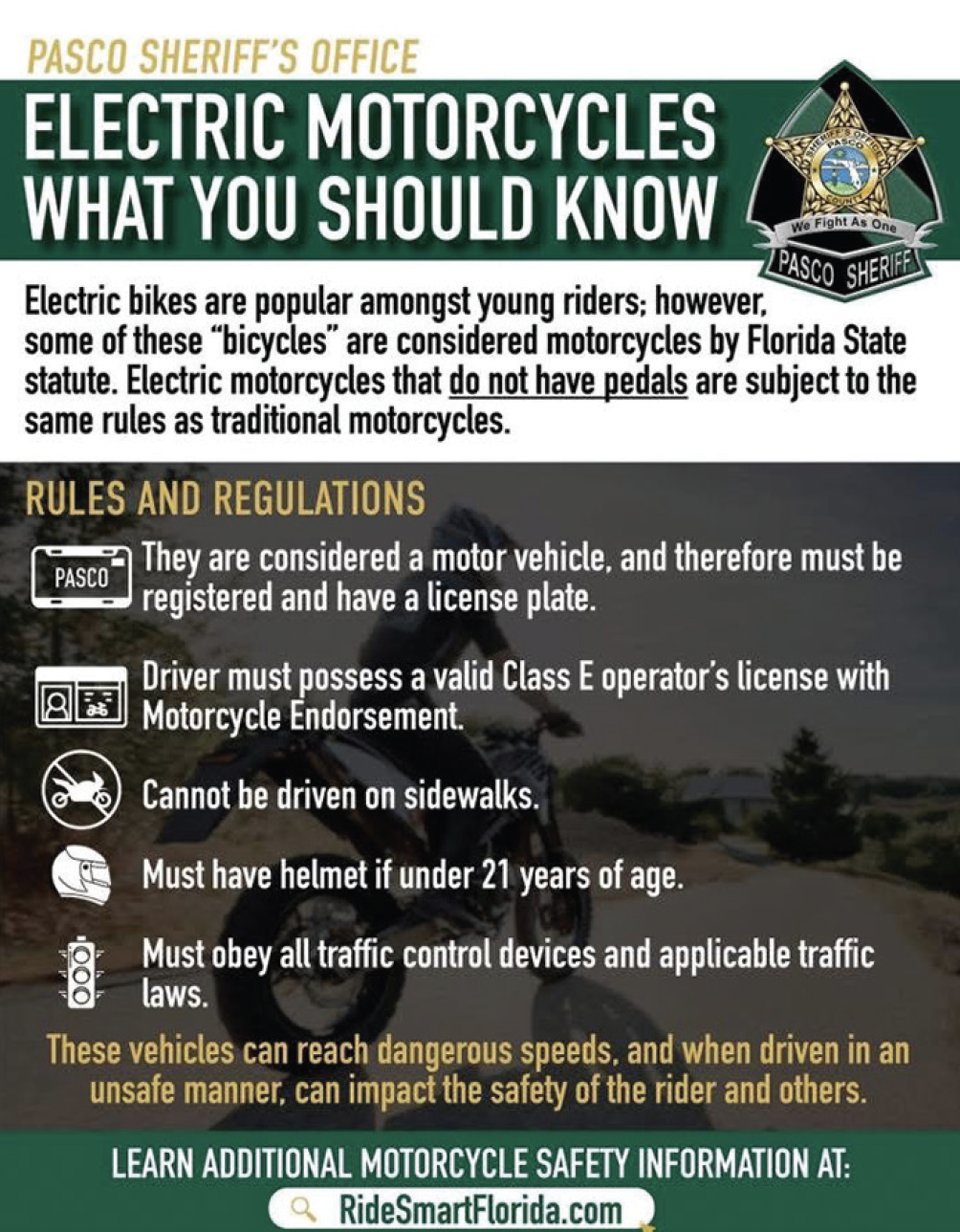 PASCO SHERIFF'S OFFICE

ELECTRIC MOTORCYCLES
WHAT YOU SHOULD KNOW

We Fight As One
PASCO SHERIFF

Electric bikes are popular amongst young riders; however, some of these "bicycles" are considered motorcycles by Florida State statute. Electric motorcycles that do not have pedals are subject to the same rules as traditional motorcycles.

RULES AND REGULATIONS

PASCO

They are considered a motor vehicle, and therefore must be registered and have a license plate.

Driver must possess a valid Class E operator's license with Motorcycle Endorsement.

Cannot be driven on sidewalks.

Must have helmet if under 21 years of age.

Must obey all traffic control devices and applicable traffic laws.

These vehicles can reach dangerous speeds, and when driven in an unsafe manner, can impact the safety of the rider and others.

LEARN ADDITIONAL MOTORCYCLE SAFETY INFORMATION AT:

RideSmartFlorida.com